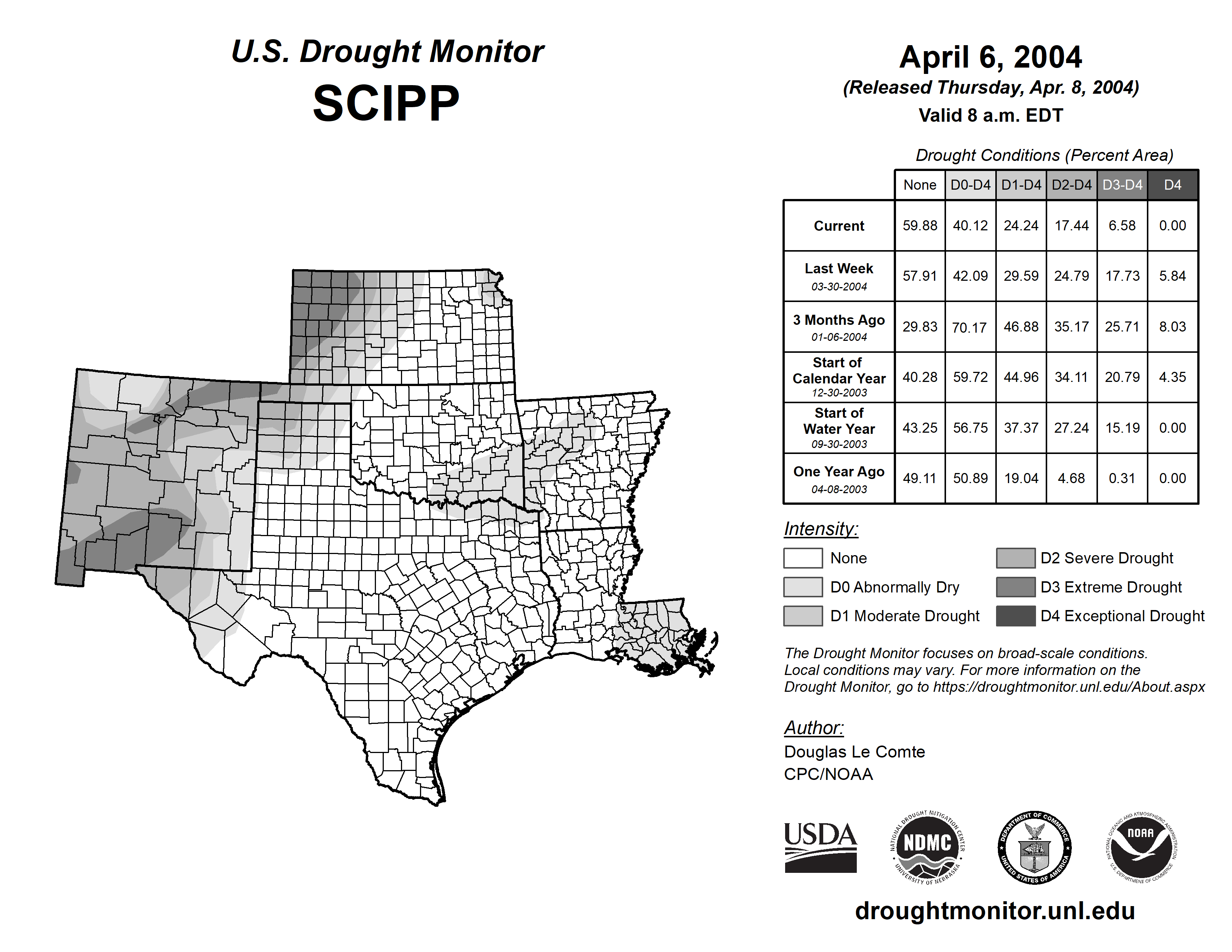 U.S. Drought Monitor
SCIPP

April 6, 2004
(Released Thursday, Apr. 8, 2004)
Valid 8 a.m. EDT

Drought Conditions (Percent Area)

| | None | D0-D4 | D1-D4 | D2-D4 | D3-D4 | D4 |
|---|---|---|---|---|---|---|
| Current | 59.88 | 40.12 | 24.24 | 17.44 | 6.58 | 0.00 |
| Last Week 03-30-2004 | 57.91 | 42.09 | 29.59 | 24.79 | 17.73 | 5.84 |
| 3 Months Ago 01-06-2004 | 29.83 | 70.17 | 46.88 | 35.17 | 25.71 | 8.03 |
| Start of Calendar Year 12-30-2003 | 40.28 | 59.72 | 44.96 | 34.11 | 20.79 | 4.35 |
| Start of Water Year 09-30-2003 | 43.25 | 56.75 | 37.37 | 27.24 | 15.19 | 0.00 |
| One Year Ago 04-08-2003 | 49.11 | 50.89 | 19.04 | 4.68 | 0.31 | 0.00 |

Intensity:
None
D0 Abnormally Dry
D1 Moderate Drought
D2 Severe Drought
D3 Extreme Drought
D4 Exceptional Drought

The Drought Monitor focuses on broad-scale conditions. Local conditions may vary. For more information on the Drought Monitor, go to https://droughtmonitor.unl.edu/About.aspx

Author:
Douglas Le Comte
CPC/NOAA

USDA
NATIONAL DROUGHT MITIGATION CENTER NDMC UNIVERSITY OF NEBRASKA
DEPARTMENT OF COMMERCE UNITED STATES OF AMERICA
NATIONAL OCEANIC AND ATMOSPHERIC ADMINISTRATION NOAA U.S. DEPARTMENT OF COMMERCE

droughtmonitor.unl.edu